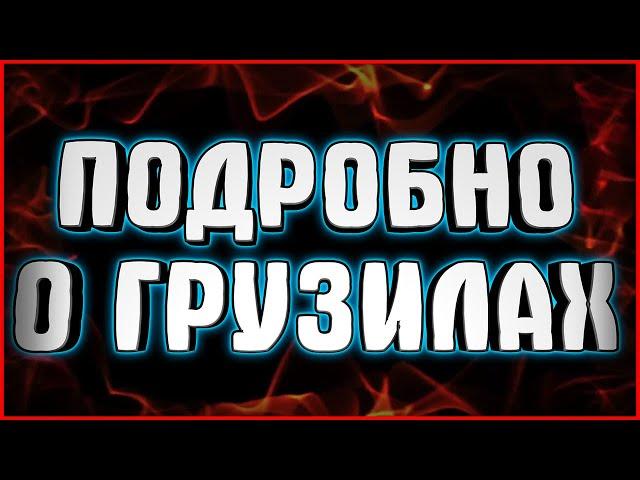 ПОДРОБНО
О ГРУЗИЛАХ